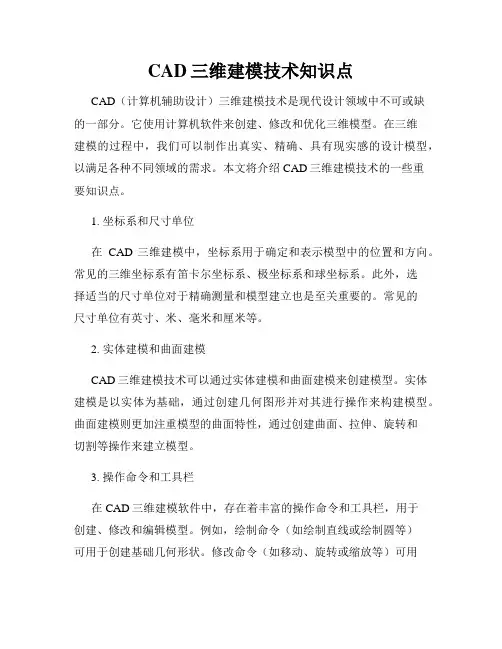 CAD 三维建模技术知识点

CAD（计算机辅助设计）三维建模技术是现代设计领域中不可或缺的一部分。它使用计算机软件来创建、修改和优化三维模型。在三维建模的过程中，我们可以制作出真实、精确、具有现实感的设计模型，以满足各种不同领域的需求。本文将介绍 CAD 三维建模技术的一些重要知识点。

1. 坐标系和尺寸单位

在 CAD 三维建模中，坐标系用于确定和表示模型中的位置和方向。常见的三维坐标系有笛卡尔坐标系、极坐标系和球坐标系。此外，选择适当的尺寸单位对于精确测量和模型建立也是至关重要的。常见的尺寸单位有英寸、米、毫米和厘米等。

2. 实体建模和曲面建模

CAD 三维建模技术可以通过实体建模和曲面建模来创建模型。实体建模是以实体为基础，通过创建几何图形并对其进行操作来构建模型。曲面建模则更加注重模型的曲面特性，通过创建曲面、拉伸、旋转和切割等操作来建立模型。

3. 操作命令和工具栏

在 CAD 三维建模软件中，存在着丰富的操作命令和工具栏，用于创建、修改和编辑模型。例如，绘制命令（如绘制直线或绘制圆等）可用于创建基础几何形状。修改命令（如移动、旋转或缩放等）可用